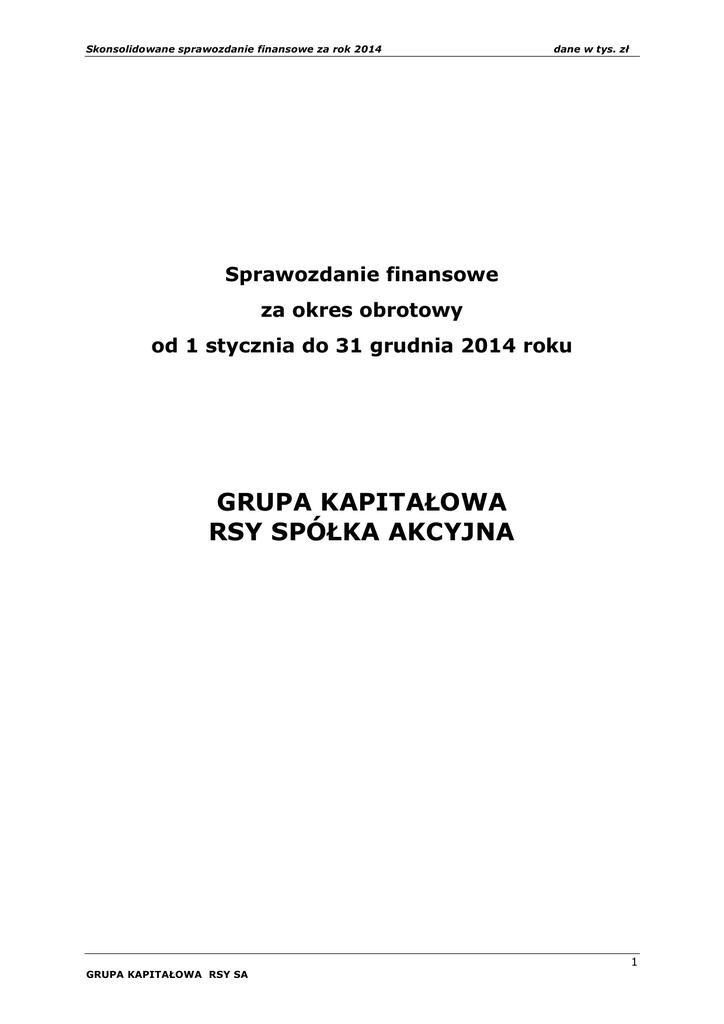 Skonsolidowane sprawozdanie finansowe za rok 2014 dane w tys. zł

Sprawozdanie finansowe

za okres obrotowy

od 1 stycznia do 31 grudnia 2014 roku

GRUPA KAPITAŁOWA
RSY SPÓŁKA AKCYJNA

1

GRUPA KAPITAŁOWA RSY SA